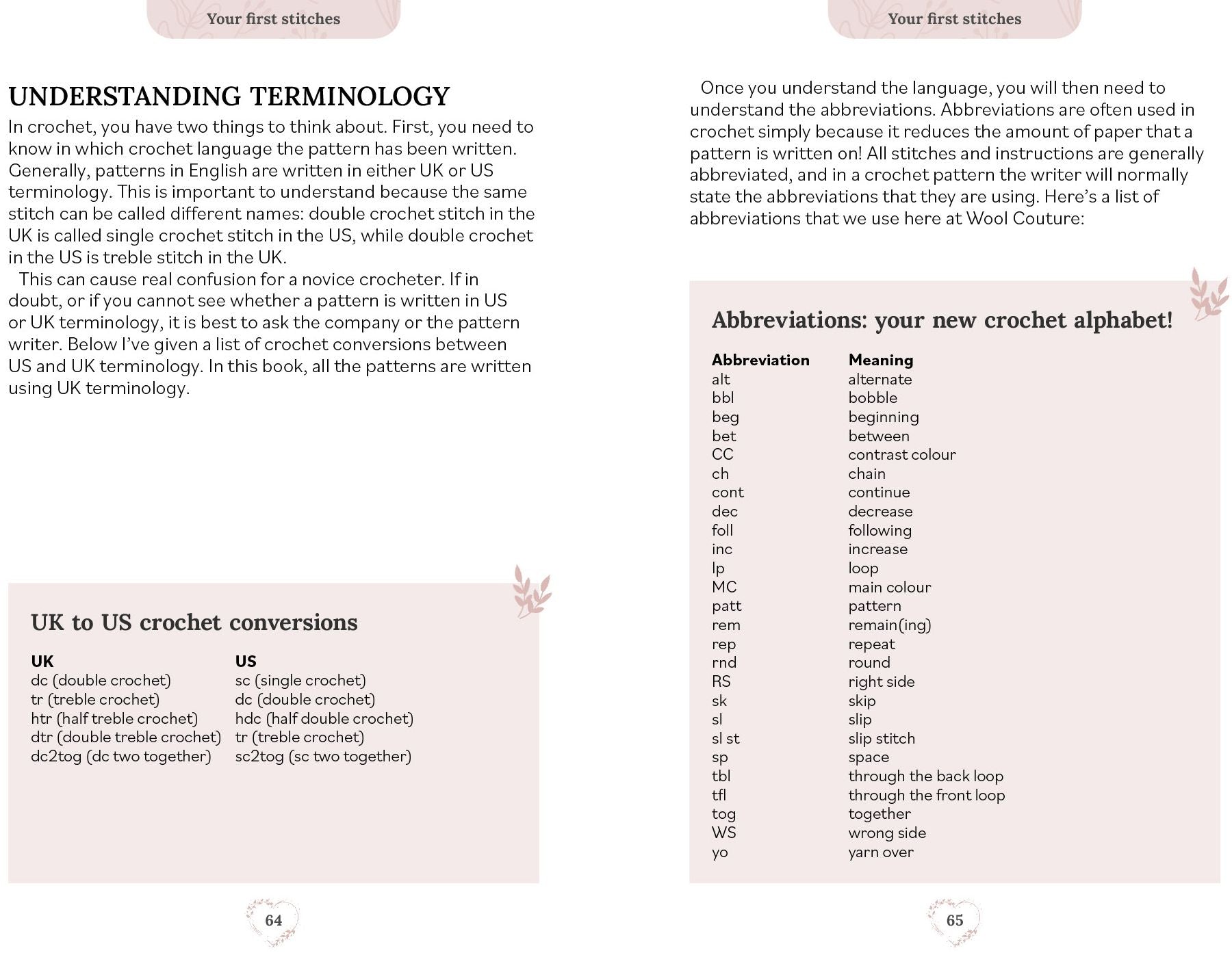 Your first stitches

UNDERSTANDING TERMINOLOGY

In crochet, you have two things to think about. First, you need to know in which crochet language the pattern has been written. Generally, patterns in English are written in either UK or US terminology. This is important to understand because the same stitch can be called different names: double crochet stitch in the UK is called single crochet stitch in the US, while double crochet in the US is treble stitch in the UK.

This can cause real confusion for a novice crocheter. If in doubt, or if you cannot see whether a pattern is written in US or UK terminology, it is best to ask the company or the pattern writer. Below I've given a list of crochet conversions between US and UK terminology. In this book, all the patterns are written using UK terminology.

UK to US crochet conversions

| UK | US |
|---|---|
| dc (double crochet) | sc (single crochet) |
| tr (treble crochet) | dc (double crochet) |
| htr (half treble crochet) | hdc (half double crochet) |
| dtr (double treble crochet) | tr (treble crochet) |
| dc2tog (dc two together) | sc2tog (sc two together) |

64

Your first stitches

Once you understand the language, you will then need to understand the abbreviations. Abbreviations are often used in crochet simply because it reduces the amount of paper that a pattern is written on! All stitches and instructions are generally abbreviated, and in a crochet pattern the writer will normally state the abbreviations that they are using. Here's a list of abbreviations that we use here at Wool Couture:

Abbreviations: your new crochet alphabet!

| Abbreviation | Meaning |
|---|---|
| alt | alternate |
| bbl | bobble |
| beg | beginning |
| bet | between |
| CC | contrast colour |
| ch | chain |
| cont | continue |
| dec | decrease |
| foll | following |
| inc | increase |
| lp | loop |
| MC | main colour |
| patt | pattern |
| rem | remain(ing) |
| rep | repeat |
| rnd | round |
| RS | right side |
| sk | skip |
| sl | slip |
| sl st | slip stitch |
| sp | space |
| tbl | through the back loop |
| tfl | through the front loop |
| tog | together |
| WS | wrong side |
| yo | yarn over |

65